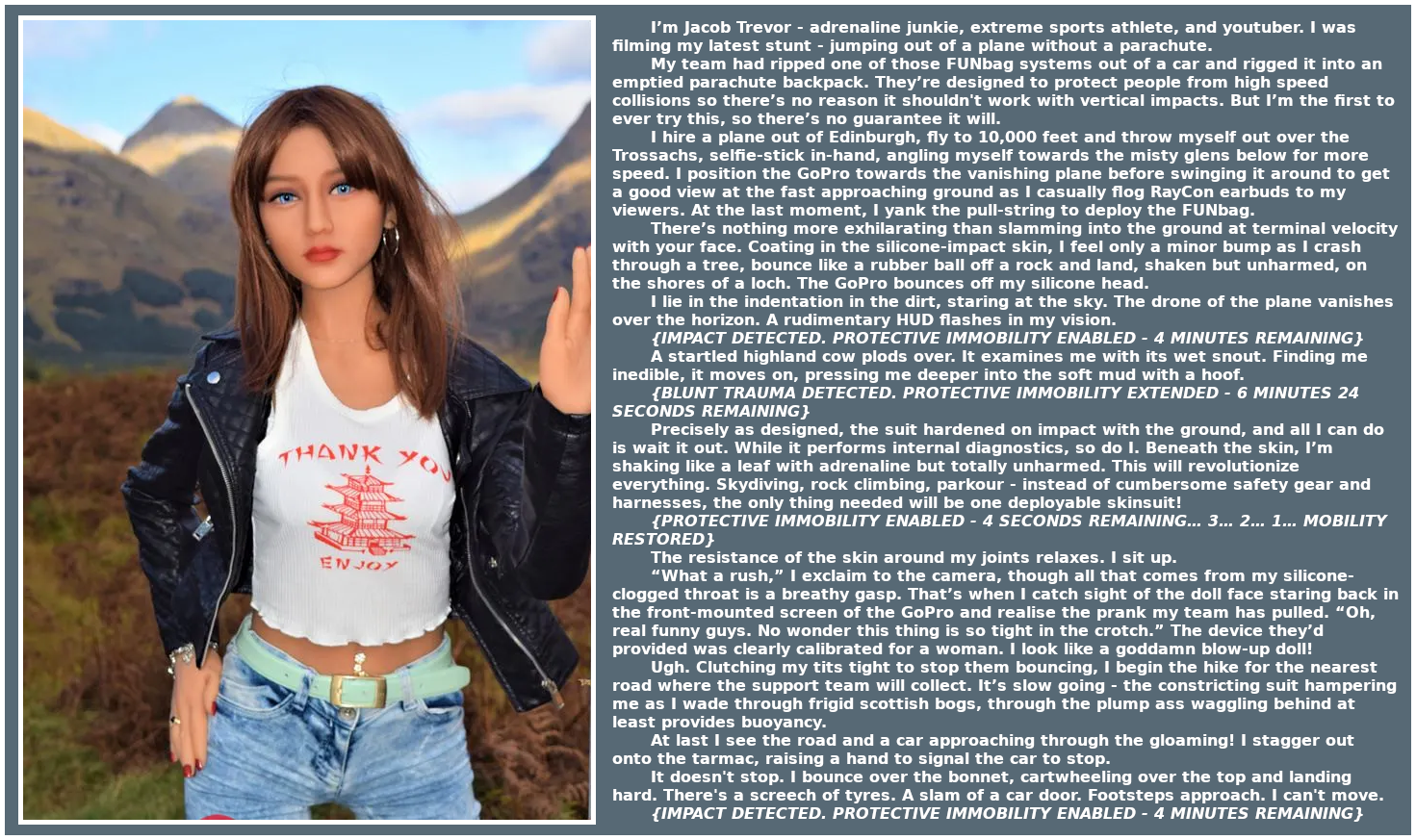 THANK YOU

ENJOY

I'm Jacob Trevor - adrenaline junkie, extreme sports athlete, and youtuber. I was filming my latest stunt - jumping out of a plane without a parachute.

My team had ripped one of those FUNbag systems out of a car and rigged it into an emptied parachute backpack. They're designed to protect people from high speed collisions so there's no reason it shouldn't work with vertical impacts. But I'm the first to ever try this, so there's no guarantee it will.

I hire a plane out of Edinburgh, fly to 10,000 feet and throw myself out over the Trossachs, selfie-stick in-hand, angling myself towards the misty glens below for more speed. I position the GoPro towards the vanishing plane before swinging it around to get a good view at the fast approaching ground as I casually flog RayCon earbuds to my viewers. At the last moment, I yank the pull-string to deploy the FUNbag.

There's nothing more exhilarating than slamming into the ground at terminal velocity with your face. Coating in the silicone-impact skin, I feel only a minor bump as I crash through a tree, bounce like a rubber ball off a rock and land, shaken but unharmed, on the shores of a loch. The GoPro bounces off my silicone head.

I lie in the indentation in the dirt, staring at the sky. The drone of the plane vanishes over the horizon. A rudimentary HUD flashes in my vision.

{IMPACT DETECTED. PROTECTIVE IMMOBILITY ENABLED - 4 MINUTES REMAINING}

A startled highland cow plods over. It examines me with its wet snout. Finding me inedible, it moves on, pressing me deeper into the soft mud with a hoof.

{BLUNT TRAUMA DETECTED. PROTECTIVE IMMOBILITY EXTENDED - 6 MINUTES 24 SECONDS REMAINING}

Precisely as designed, the suit hardened on impact with the ground, and all I can do is wait it out. While it performs internal diagnostics, so do I. Beneath the skin, I'm shaking like a leaf with adrenaline but totally unharmed. This will revolutionize everything. Skydiving, rock climbing, parkour - instead of cumbersome safety gear and harnesses, the only thing needed will be one deployable skinsuit!

{PROTECTIVE IMMOBILITY ENABLED - 4 SECONDS REMAINING… 3… 2… 1… MOBILITY RESTORED}

The resistance of the skin around my joints relaxes. I sit up.

"What a rush," I exclaim to the camera, though all that comes from my silicone-clogged throat is a breathy gasp. That's when I catch sight of the doll face staring back in the front-mounted screen of the GoPro and realise the prank my team has pulled. "Oh, real funny guys. No wonder this thing is so tight in the crotch." The device they'd provided was clearly calibrated for a woman. I look like a goddamn blow-up doll!

Ugh. Clutching my tits tight to stop them bouncing, I begin the hike for the nearest road where the support team will collect. It's slow going - the constricting suit hampering me as I wade through frigid scottish bogs, through the plump ass waggling behind at least provides buoyancy.

At last I see the road and a car approaching through the gloaming! I stagger out onto the tarmac, raising a hand to signal the car to stop.

It doesn't stop. I bounce over the bonnet, cartwheeling over the top and landing hard. There's a screech of tyres. A slam of a car door. Footsteps approach. I can't move.

{IMPACT DETECTED. PROTECTIVE IMMOBILITY ENABLED - 4 MINUTES REMAINING}